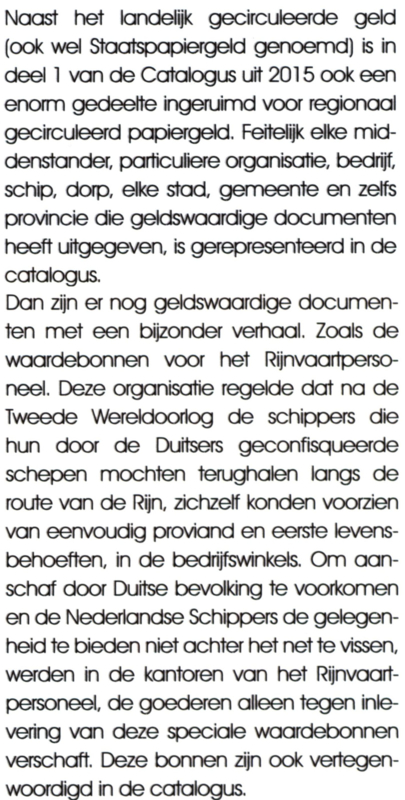 Naast het landelijk gecirculeerde geld (ook wel Staatspapiergeld genoemd) is in deel 1 van de Catalogus uit 2015 ook een enorm gedeelte ingeruimd voor regionaal gecirculeerd papiergeld. Feitelijk elke middenstander, particuliere organisatie, bedrijf, schip, dorp, elke stad, gemeente en zelfs provincie die geldswaardige documenten heeft uitgegeven, is gerepresenteerd in de catalogus.
Dan zijn er nog geldswaardige documenten met een bijzonder verhaal. Zoals de waardebonnen voor het Rijnvaartpersoneel. Deze organisatie regelde dat na de Tweede Wereldoorlog de schippers die hun door de Duitsers geconfisqueerde schepen mochten terughalen langs de route van de Rijn, zichzelf konden voorzien van eenvoudig proviand en eerste levensbehoeften, in de bedrijfswinkels. Om aanschaf door Duitse bevolking te voorkomen en de Nederlandse Schippers de gelegenheid te bieden niet achter het net te vissen, werden in de kantoren van het Rijnvaartpersoneel, de goederen alleen tegen inlevering van deze speciale waardebonnen verschaft. Deze bonnen zijn ook vertegenwoordigd in de catalogus.